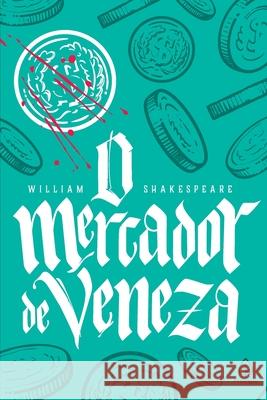 WILLIAM SHAKESPEARE

O Mercador de Veneza

Kraina Książek